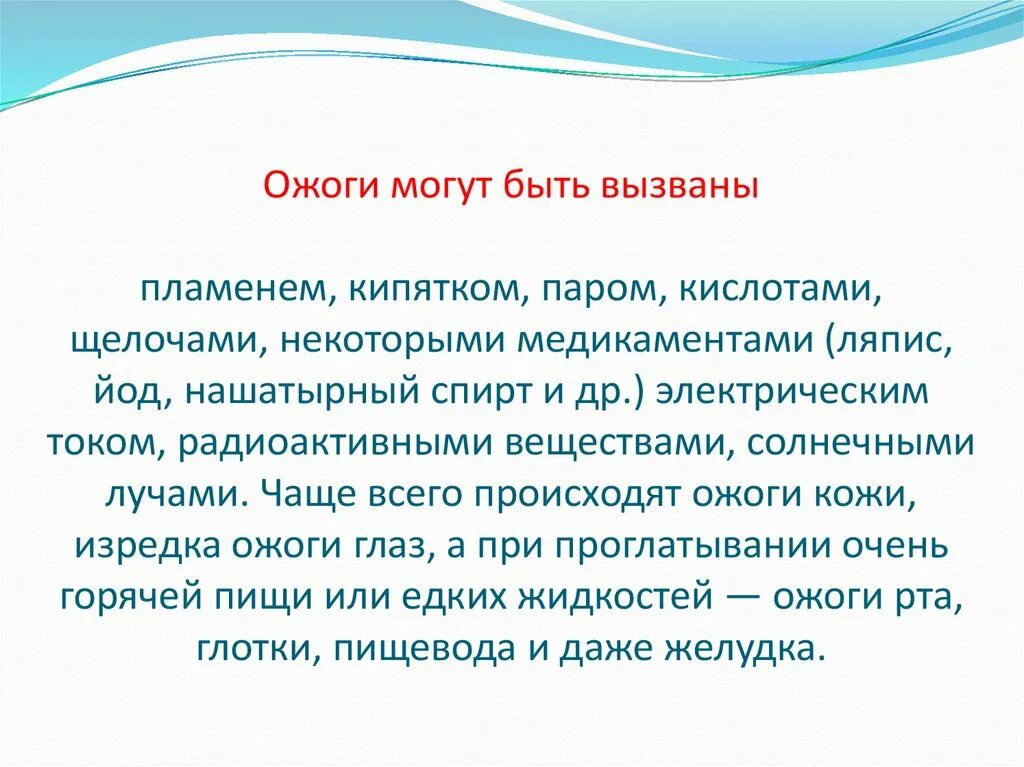 Ожоги могут быть вызваны

пламенем, кипятком, паром, кислотами, щелочами, некоторыми медикаментами (ляпис, йод, нашатырный спирт и др.) электрическим током, радиоактивными веществами, солнечными лучами. Чаще всего происходят ожоги кожи, изредка ожоги глаз, а при проглатывании очень горячей пищи или едких жидкостей — ожоги рта, глотки, пищевода и даже желудка.